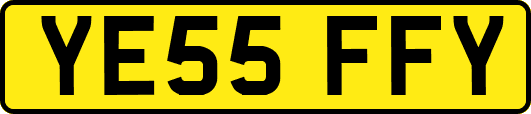 YE55 FFY